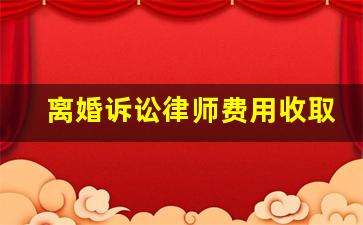 离婚诉讼律师费用收取